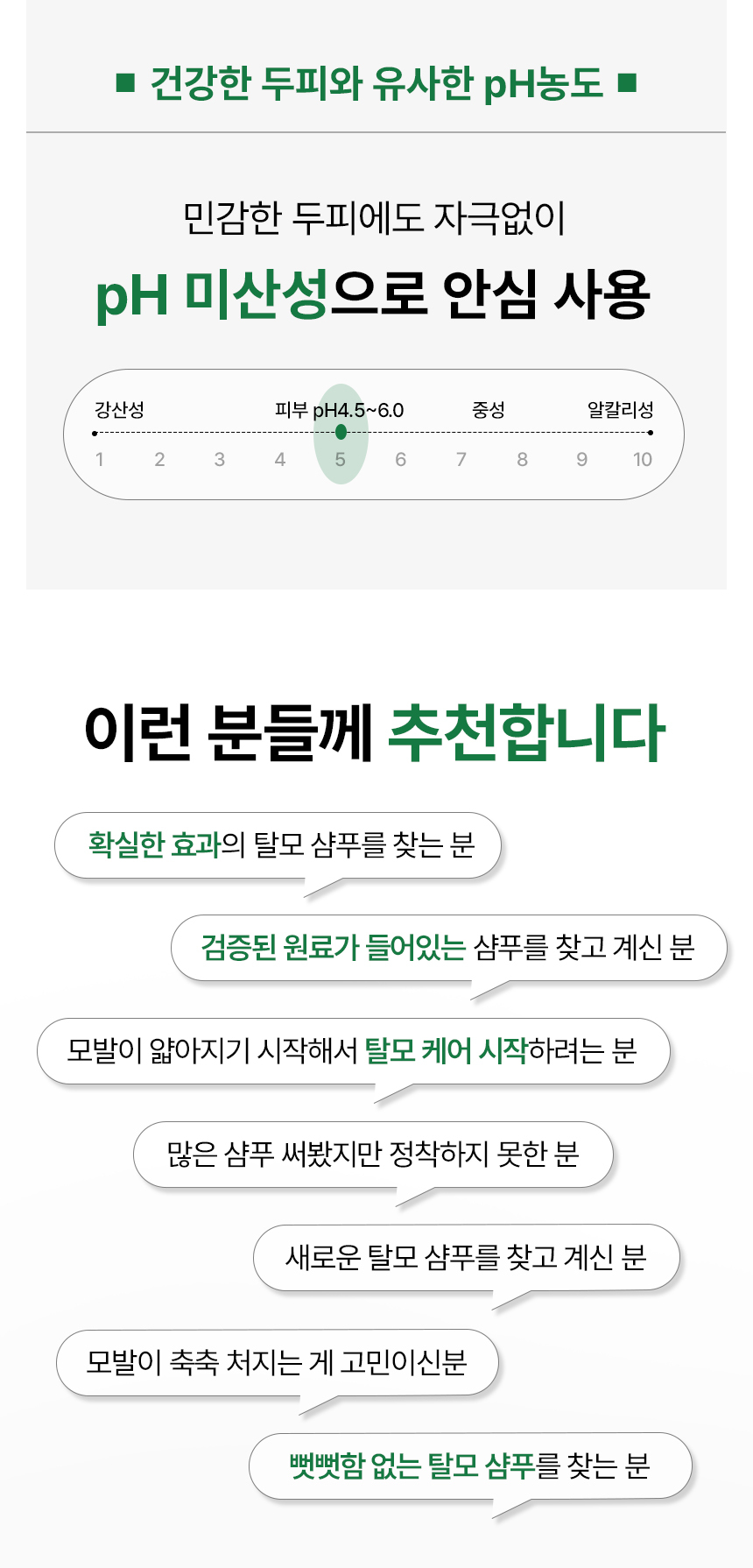 ■ 건강한 두피와 유사한 pH농도 ■

민감한 두피에도 자극없이

pH 미산성으로 안심 사용

강산성
피부 pH4.5~6.0
중성
알칼리성
1 2 3 4 5 6 7 8 9 10

이런 분들께 추천합니다

확실한 효과의 탈모 샴푸를 찾는 분

검증된 원료가 들어있는 샴푸를 찾고 계신 분

모발이 얇아지기 시작해서 탈모 케어 시작하려는 분

많은 샴푸 써봤지만 정착하지 못한 분

새로운 탈모 샴푸를 찾고 계신 분

모발이 축축 처지는 게 고민이신분

뻣뻣함 없는 탈모 샴푸를 찾는 분